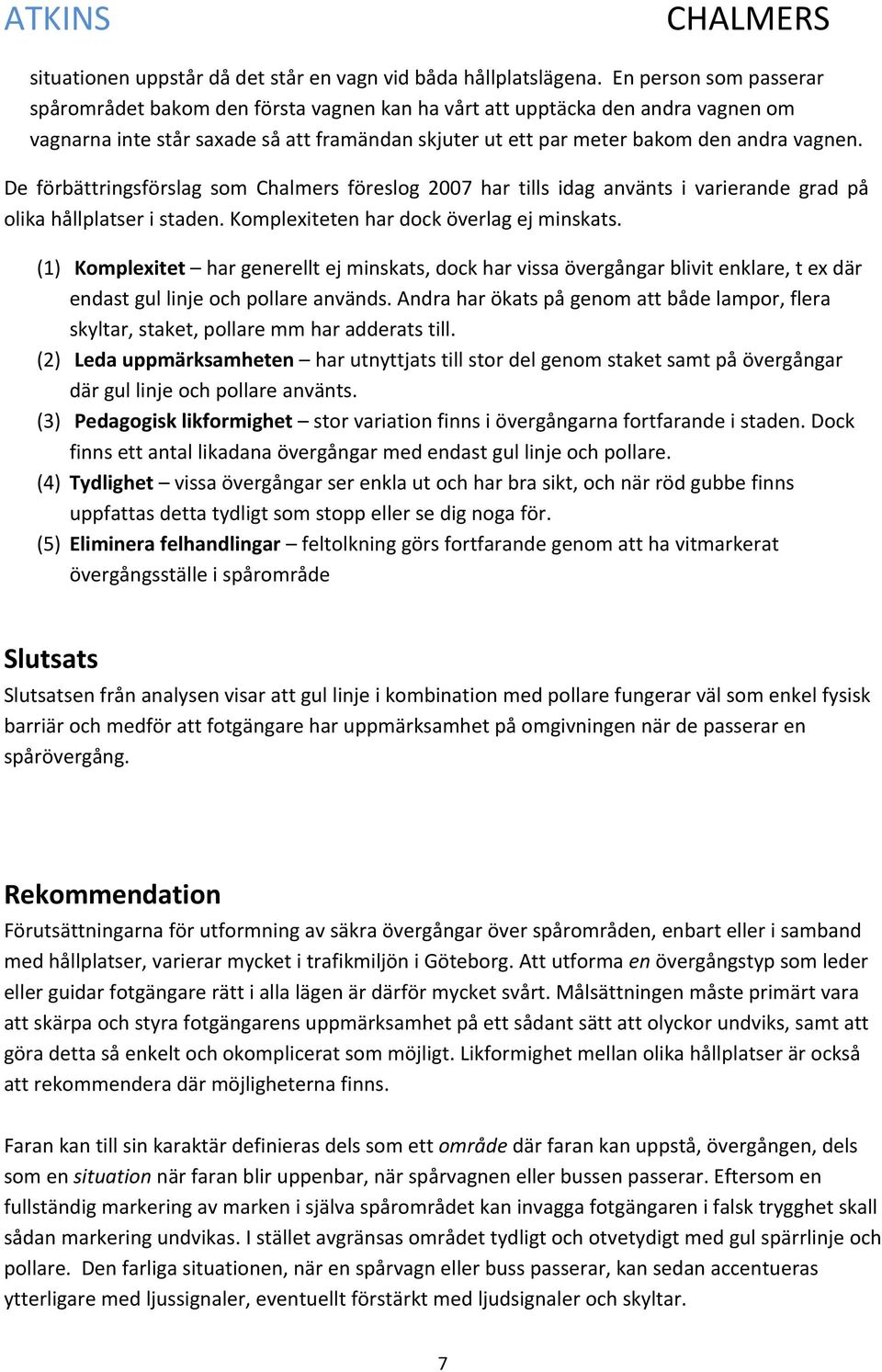 ATKINS CHALMERS

situationen uppstår då det står en vagn vid båda hållplatslägena. En person som passerar spårområdet bakom den första vagnen kan ha vårt att upptäcka den andra vagnen om vagnarna inte står saxade så att framändan skjuter ut ett par meter bakom den andra vagnen.

De förbättringsförslag som Chalmers föreslog 2007 har tills idag använts i varierande grad på olika hållplatser i staden. Komplexiteten har dock överlag ej minskats.

(1) Komplexitet – har generellt ej minskats, dock har vissa övergångar blivit enklare, t ex där endast gul linje och pollare används. Andra har ökats på genom att både lampor, flera skyltar, staket, pollare mm har adderats till.
(2) Leda uppmärksamheten – har utnyttjats till stor del genom staket samt på övergångar där gul linje och pollare använts.
(3) Pedagogisk likformighet – stor variation finns i övergångarna fortfarande i staden. Dock finns ett antal likadana övergångar med endast gul linje och pollare.
(4) Tydlighet – vissa övergångar ser enkla ut och har bra sikt, och när röd gubbe finns uppfattas detta tydligt som stopp eller se dig noga för.
(5) Eliminera felhandlingar – feltolkning görs fortfarande genom att ha vitmarkerat övergångsställe i spårområde

Slutsats
Slutsatsen från analysen visar att gul linje i kombination med pollare fungerar väl som enkel fysisk barriär och medför att fotgängare har uppmärksamhet på omgivningen när de passerar en spårövergång.

Rekommendation
Förutsättningarna för utformning av säkra övergångar över spårområden, enbart eller i samband med hållplatser, varierar mycket i trafikmiljön i Göteborg. Att utforma en övergångstyp som leder eller guidar fotgängare rätt i alla lägen är därför mycket svårt. Målsättningen måste primärt vara att skärpa och styra fotgängarens uppmärksamhet på ett sådant sätt att olyckor undviks, samt att göra detta så enkelt och okomplicerat som möjligt. Likformighet mellan olika hållplatser är också att rekommendera där möjligheterna finns.

Faran kan till sin karaktär definieras dels som ett område där faran kan uppstå, övergången, dels som en situation när faran blir uppenbar, när spårvagnen eller bussen passerar. Eftersom en fullständig markering av marken i själva spårområdet kan invagga fotgängaren i falsk trygghet skall sådan markering undvikas. I stället avgränsas området tydligt och otvetydigt med gul spärrlinje och pollare. Den farliga situationen, när en spårvagn eller buss passerar, kan sedan accentueras ytterligare med ljussignaler, eventuellt förstärkt med ljudsignaler och skyltar.

7